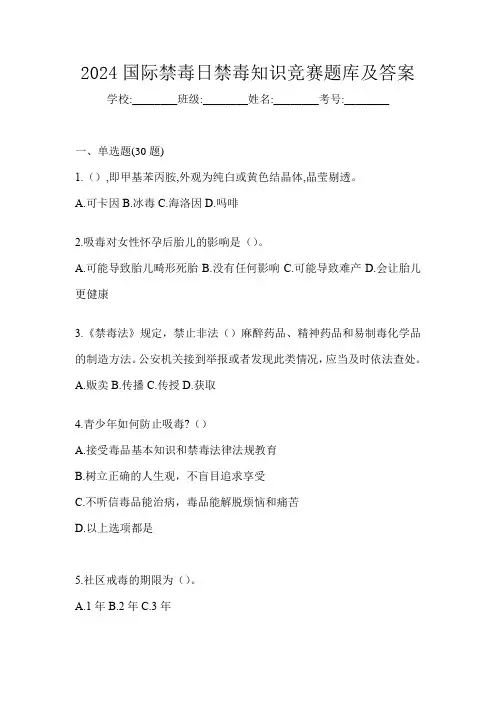 2024 国际禁毒日禁毒知识竞赛题库及答案

学校:________班级:________姓名:________考号:________

一、单选题(30 题)

1.（）,即甲基苯丙胺,外观为纯白或黄色结晶体,晶莹剔透。

A.可卡因 B.冰毒 C.海洛因 D.吗啡

2.吸毒对女性怀孕后胎儿的影响是（）。

A.可能导致胎儿畸形死胎 B.没有任何影响 C.可能导致难产 D.会让胎儿更健康

3.《禁毒法》规定，禁止非法（）麻醉药品、精神药品和易制毒化学品的制造方法。公安机关接到举报或者发现此类情况，应当及时依法查处。

A.贩卖 B.传播 C.传授 D.获取

4.青少年如何防止吸毒?（）

A.接受毒品基本知识和禁毒法律法规教育

B.树立正确的人生观，不盲目追求享受

C.不听信毒品能治病，毒品能解脱烦恼和痛苦

D.以上选项都是

5.社区戒毒的期限为（）。

A.1 年 B.2 年 C.3 年